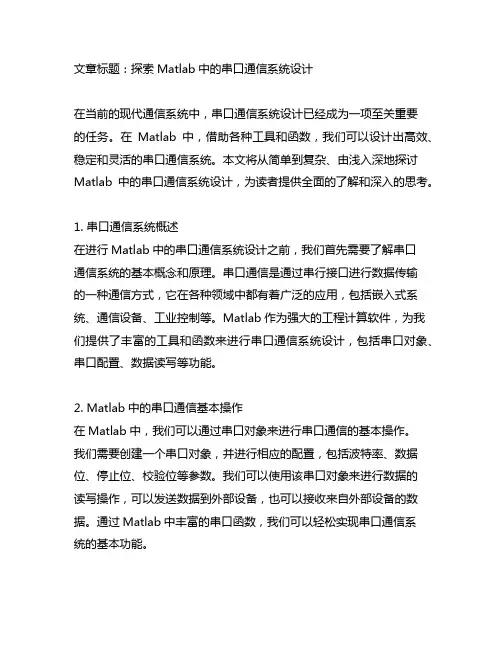 文章标题：探索 Matlab 中的串口通信系统设计

在当前的现代通信系统中，串口通信系统设计已经成为一项至关重要的任务。在 Matlab 中，借助各种工具和函数，我们可以设计出高效、稳定和灵活的串口通信系统。本文将从简单到复杂、由浅入深地探讨 Matlab 中的串口通信系统设计，为读者提供全面的了解和深入的思考。

1. 串口通信系统概述
在进行 Matlab 中的串口通信系统设计之前，我们首先需要了解串口通信系统的基本概念和原理。串口通信是通过串行接口进行数据传输的一种通信方式，它在各种领域中都有着广泛的应用，包括嵌入式系统、通信设备、工业控制等。Matlab 作为强大的工程计算软件，为我们提供了丰富的工具和函数来进行串口通信系统设计，包括串口对象、串口配置、数据读写等功能。

2. Matlab 中的串口通信基本操作
在 Matlab 中，我们可以通过串口对象来进行串口通信的基本操作。我们需要创建一个串口对象，并进行相应的配置，包括波特率、数据位、停止位、校验位等参数。我们可以使用该串口对象来进行数据的读写操作，可以发送数据到外部设备，也可以接收来自外部设备的数据。通过 Matlab 中丰富的串口函数，我们可以轻松实现串口通信系统的基本功能。